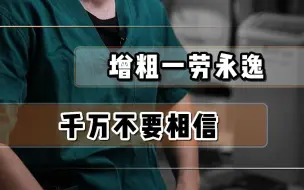 增粗一劳永逸

千万不要相信